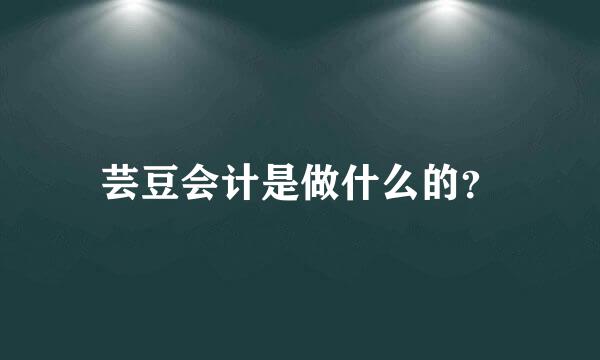 芸豆会计是做什么的?